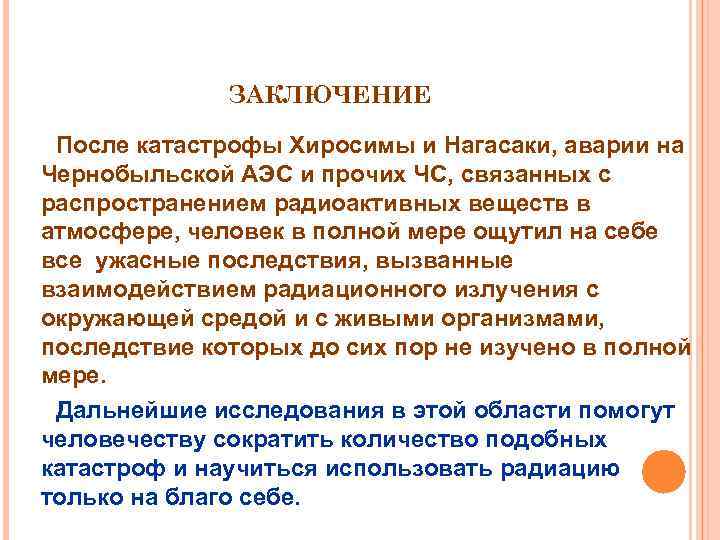 ЗАКЛЮЧЕНИЕ

После катастрофы Хиросимы и Нагасаки, аварии на Чернобыльской АЭС и прочих ЧС, связанных с распространением радиоактивных веществ в атмосфере, человек в полной мере ощутил на себе все ужасные последствия, вызванные взаимодействием радиационного излучения с окружающей средой и с живыми организмами, последствие которых до сих пор не изучено в полной мере.

Дальнейшие исследования в этой области помогут человечеству сократить количество подобных катастроф и научиться использовать радиацию только на благо себе.